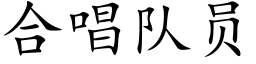 合唱队员